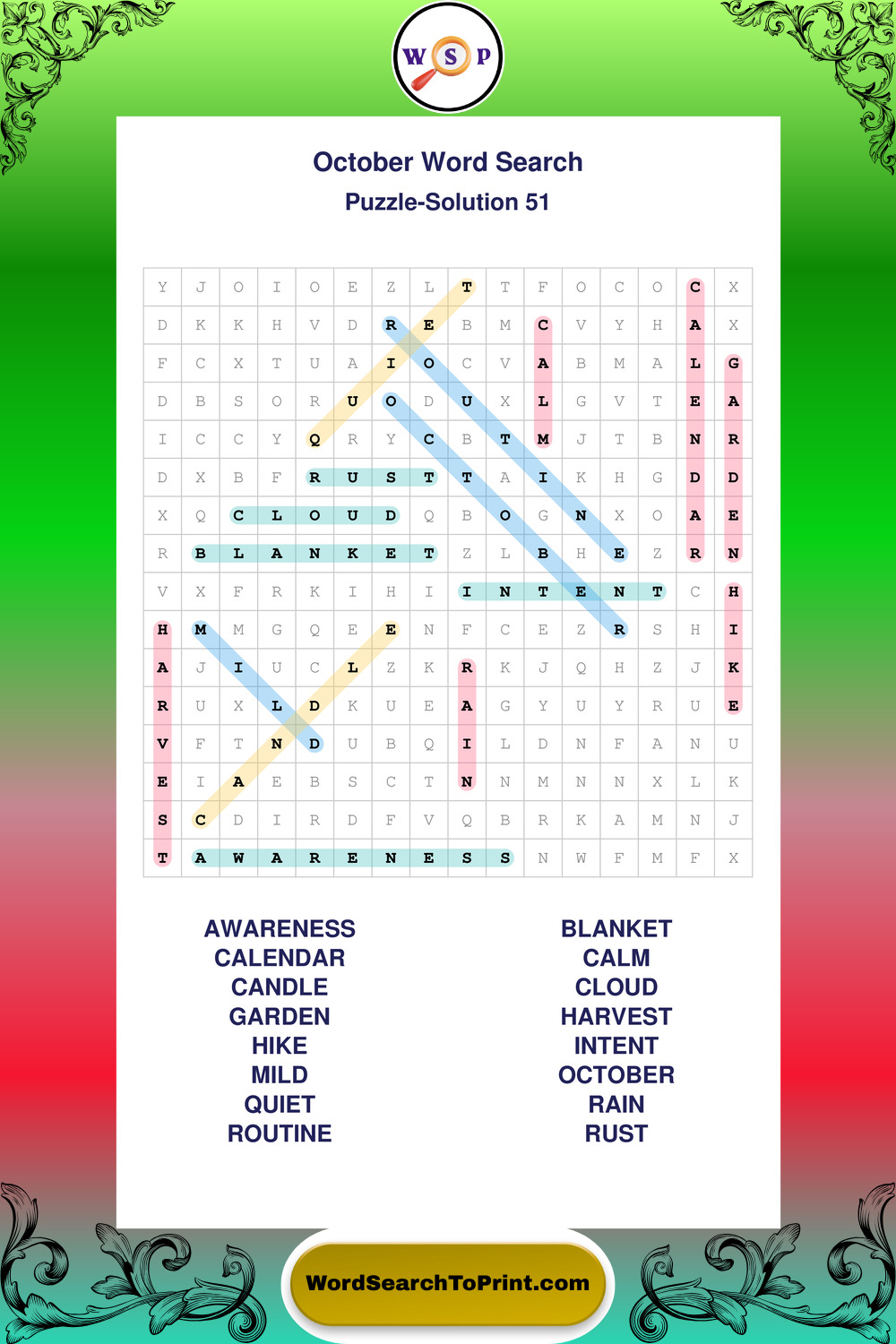 W S P

October Word Search
Puzzle-Solution 51

| Y | J | O | I | O | E | Z | L | T | T | F | O | C | O | C | X |
|---|---|---|---|---|---|---|---|---|---|---|---|---|---|---|---|
| D | K | K | H | V | D | R | E | B | M | C | V | Y | H | A | X |
| F | C | X | T | U | A | I | O | C | V | A | B | M | A | L | G |
| D | B | S | O | R | U | O | D | U | X | L | G | V | T | E | A |
| I | C | C | Y | Q | R | Y | C | B | T | M | J | T | B | N | R |
| D | X | B | F | R | U | S | T | T | A | I | K | H | G | D | D |
| X | Q | C | L | O | U | D | Q | B | O | G | N | X | O | A | E |
| R | B | L | A | N | K | E | T | Z | L | B | H | E | Z | R | N |
| V | X | F | R | K | I | H | I | I | N | T | E | N | T | C | H |
| H | M | M | G | Q | E | E | N | F | C | E | Z | R | S | H | I |
| A | J | I | U | C | L | Z | K | R | K | J | Q | H | Z | J | K |
| R | U | X | L | D | K | U | E | A | G | Y | U | Y | R | U | E |
| V | F | T | N | D | U | B | Q | I | L | D | N | F | A | N | U |
| E | I | A | E | B | S | C | T | N | N | M | N | N | X | L | K |
| S | C | D | I | R | D | F | V | Q | B | R | K | A | M | N | J |
| T | A | W | A | R | E | N | E | S | S | N | W | F | M | F | X |

AWARENESS
CALENDAR
CANDLE
GARDEN
HIKE
MILD
QUIET
ROUTINE

BLANKET
CALM
CLOUD
HARVEST
INTENT
OCTOBER
RAIN
RUST

WordSearchToPrint.com